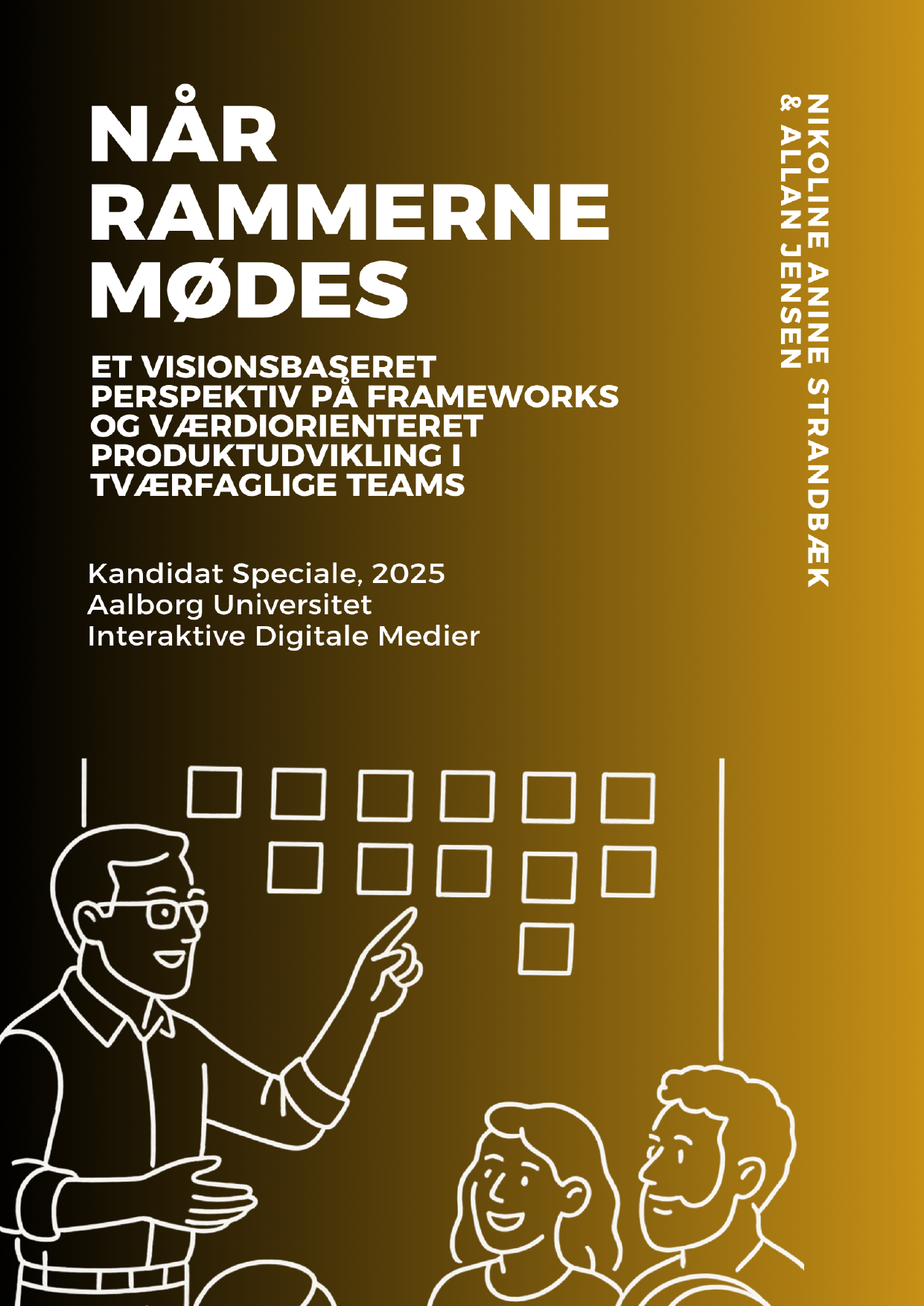 NÅR RAMMERNE MØDES

ET VISIONSBASERET PERSPEKTIV PÅ FRAMEWORKS OG VÆRDIORIENTERET PRODUKTUDVIKLING I TVÆRFAGLIGE TEAMS

Kandidat Speciale, 2025
Aalborg Universitet
Interaktive Digitale Medier

NIKOLINE ANINE STRANDBÆK
& ALLAN JENSEN